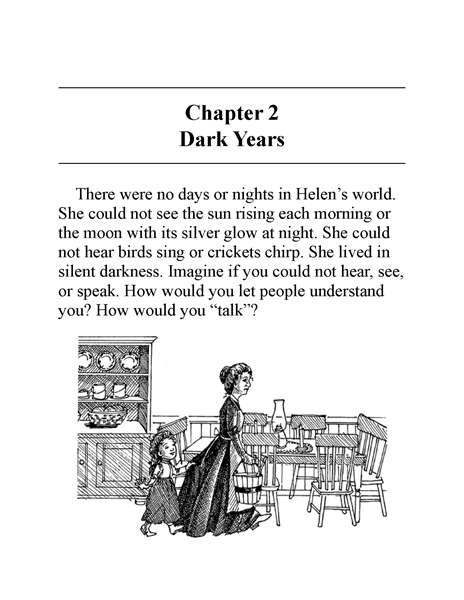 Chapter 2
Dark Years

There were no days or nights in Helen's world. She could not see the sun rising each morning or the moon with its silver glow at night. She could not hear birds sing or crickets chirp. She lived in silent darkness. Imagine if you could not hear, see, or speak. How would you let people understand you? How would you "talk"?